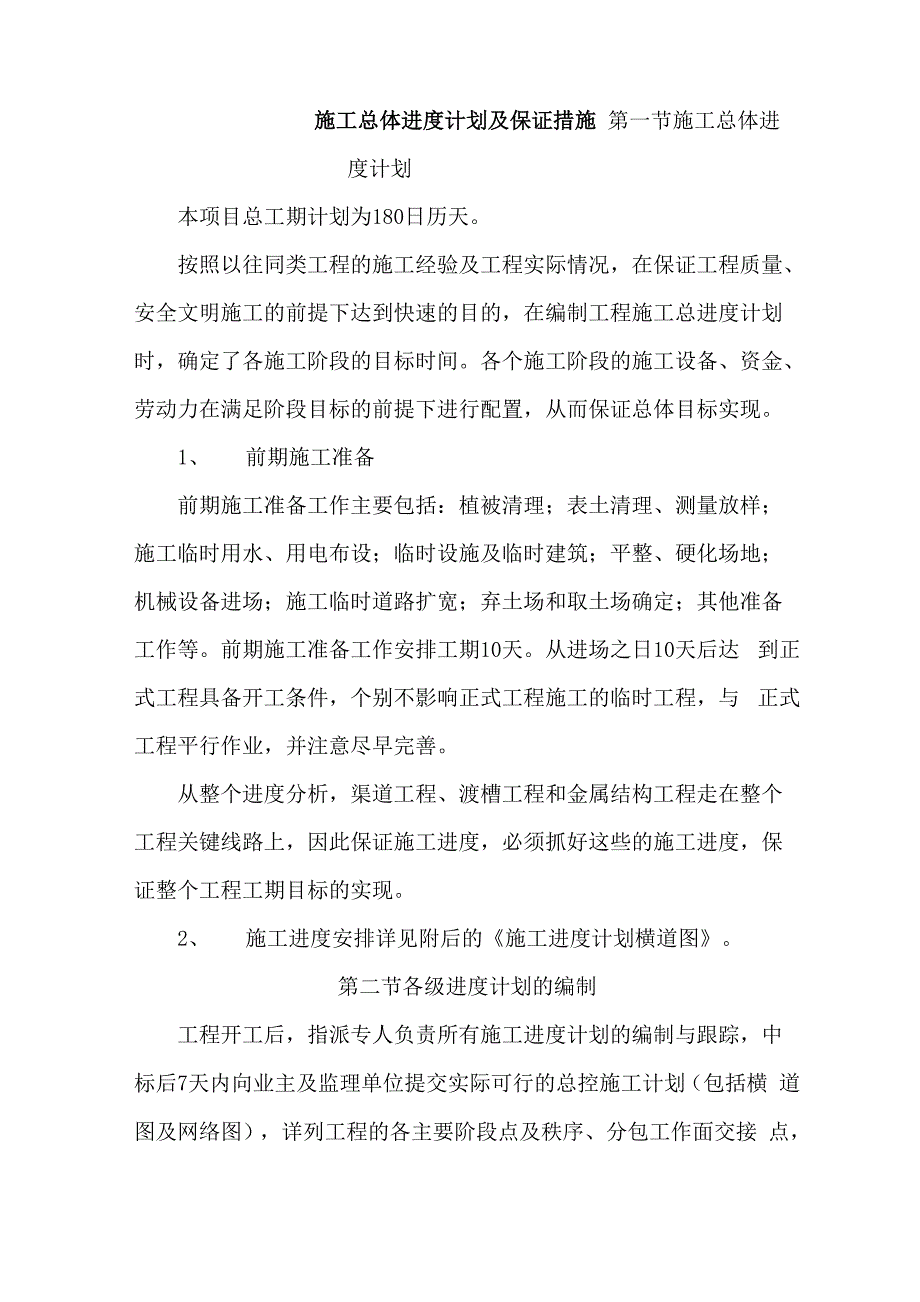 施工总体进度计划及保证措施 第一节施工总体进度计划

本项目总工期计划为180日历天。

按照以往同类工程的施工经验及工程实际情况，在保证工程质量、安全文明施工的前提下达到快速的目的，在编制工程施工总进度计划时，确定了各施工阶段的目标时间。各个施工阶段的施工设备、资金、劳动力在满足阶段目标的前提下进行配置，从而保证总体目标实现。

1、 前期施工准备

前期施工准备工作主要包括：植被清理；表土清理、测量放样；施工临时用水、用电布设；临时设施及临时建筑；平整、硬化场地；机械设备进场；施工临时道路扩宽；弃土场和取土场确定；其他准备工作等。前期施工准备工作安排工期10天。从进场之日10天后达 到正式工程具备开工条件，个别不影响正式工程施工的临时工程，与 正式工程平行作业，并注意尽早完善。

从整个进度分析，渠道工程、渡槽工程和金属结构工程走在整个工程关键线路上，因此保证施工进度，必须抓好这些的施工进度，保证整个工程工期目标的实现。

2、 施工进度安排详见附后的《施工进度计划横道图》。

第二节各级进度计划的编制

工程开工后，指派专人负责所有施工进度计划的编制与跟踪，中标后7天内向业主及监理单位提交实际可行的总控施工计划（包括横 道图及网络图），详列工程的各主要阶段点及秩序、分包工作面交接 点，